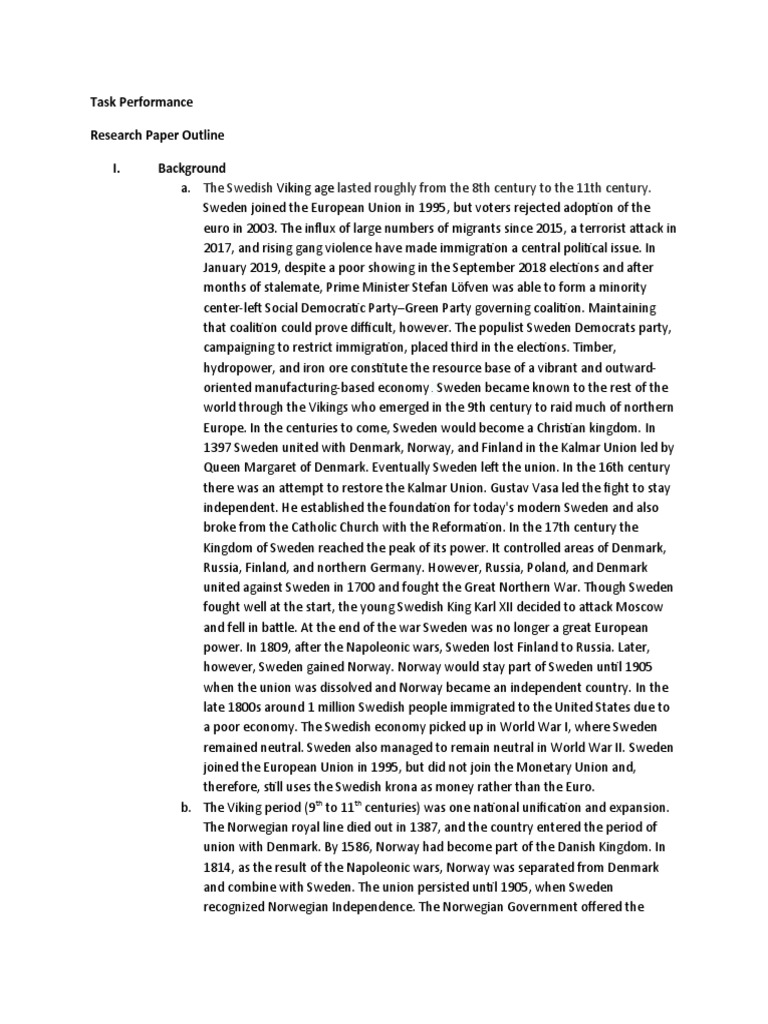 Task Performance

Research Paper Outline

I. Background

a. The Swedish Viking age lasted roughly from the 8th century to the 11th century. Sweden joined the European Union in 1995, but voters rejected adoption of the euro in 2003. The influx of large numbers of migrants since 2015, a terrorist attack in 2017, and rising gang violence have made immigration a central political issue. In January 2019, despite a poor showing in the September 2018 elections and after months of stalemate, Prime Minister Stefan Löfven was able to form a minority center-left Social Democratic Party–Green Party governing coalition. Maintaining that coalition could prove difficult, however. The populist Sweden Democrats party, campaigning to restrict immigration, placed third in the elections. Timber, hydropower, and iron ore constitute the resource base of a vibrant and outward-oriented manufacturing-based economy. Sweden became known to the rest of the world through the Vikings who emerged in the 9th century to raid much of northern Europe. In the centuries to come, Sweden would become a Christian kingdom. In 1397 Sweden united with Denmark, Norway, and Finland in the Kalmar Union led by Queen Margaret of Denmark. Eventually Sweden left the union. In the 16th century there was an attempt to restore the Kalmar Union. Gustav Vasa led the fight to stay independent. He established the foundation for today's modern Sweden and also broke from the Catholic Church with the Reformation. In the 17th century the Kingdom of Sweden reached the peak of its power. It controlled areas of Denmark, Russia, Finland, and northern Germany. However, Russia, Poland, and Denmark united against Sweden in 1700 and fought the Great Northern War. Though Sweden fought well at the start, the young Swedish King Karl XII decided to attack Moscow and fell in battle. At the end of the war Sweden was no longer a great European power. In 1809, after the Napoleonic wars, Sweden lost Finland to Russia. Later, however, Sweden gained Norway. Norway would stay part of Sweden until 1905 when the union was dissolved and Norway became an independent country. In the late 1800s around 1 million Swedish people immigrated to the United States due to a poor economy. The Swedish economy picked up in World War I, where Sweden remained neutral. Sweden also managed to remain neutral in World War II. Sweden joined the European Union in 1995, but did not join the Monetary Union and, therefore, still uses the Swedish krona as money rather than the Euro.

b. The Viking period ($9^{th}$ to $11^{th}$ centuries) was one national unification and expansion. The Norwegian royal line died out in 1387, and the country entered the period of union with Denmark. By 1586, Norway had become part of the Danish Kingdom. In 1814, as the result of the Napoleonic wars, Norway was separated from Denmark and combine with Sweden. The union persisted until 1905, when Sweden recognized Norwegian Independence. The Norwegian Government offered the